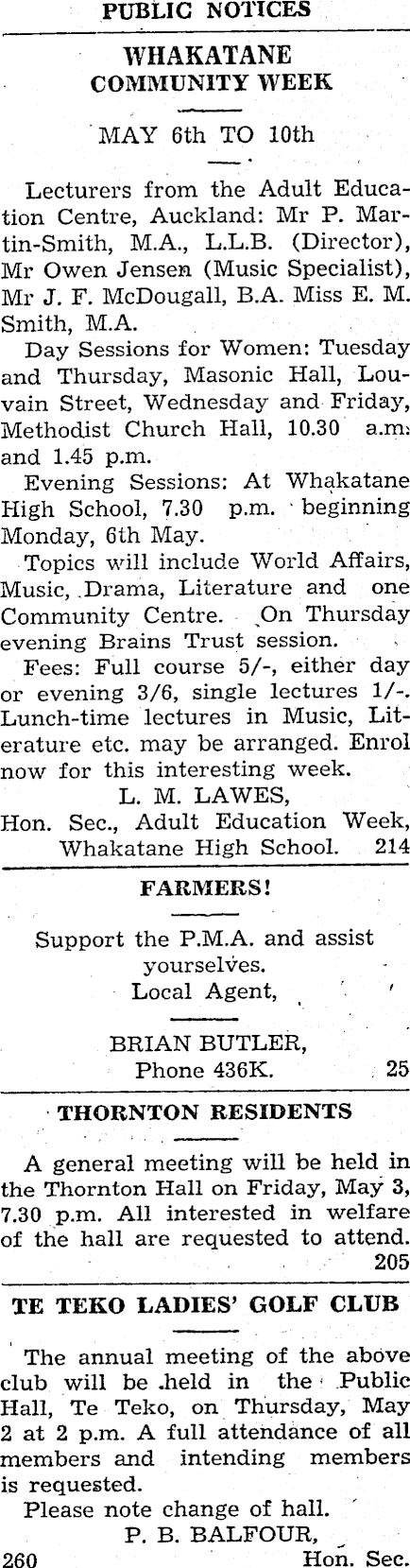 PUBLIC NOTICES

WHAKATANE
COMMUNITY WEEK

MAY 6th TO 10th

Lecturers from the Adult Education Centre, Auckland: Mr P. Martin-Smith, M.A., L.L.B. (Director), Mr Owen Jensen (Music Specialist), Mr J. F. McDougall, B.A. Miss E. M. Smith, M.A.

Day Sessions for Women: Tuesday and Thursday, Masonic Hall, Louvain Street, Wednesday and Friday, Methodist Church Hall, 10.30 a.m. and 1.45 p.m.

Evening Sessions: At Whakatane High School, 7.30 p.m. beginning Monday, 6th May.

Topics will include World Affairs, Music, Drama, Literature and one Community Centre. On Thursday evening Brains Trust session.

Fees: Full course 5/-, either day or evening 3/6, single lectures 1/-. Lunch-time lectures in Music, Literature etc. may be arranged. Enrol now for this interesting week.

L. M. LAWES,
Hon. Sec., Adult Education Week,
Whakatane High School. 214

FARMERS!

Support the P.M.A. and assist yourselves.
Local Agent,

BRIAN BUTLER,
Phone 436K. 25

THORNTON RESIDENTS

A general meeting will be held in the Thornton Hall on Friday, May 3, 7.30 p.m. All interested in welfare of the hall are requested to attend. 205

TE TEKO LADIES' GOLF CLUB

The annual meeting of the above club will be held in the Public Hall, Te Teko, on Thursday, May 2 at 2 p.m. A full attendance of all members and intending members is requested.

Please note change of hall.
P. B. BALFOUR,
260 Hon. Sec.